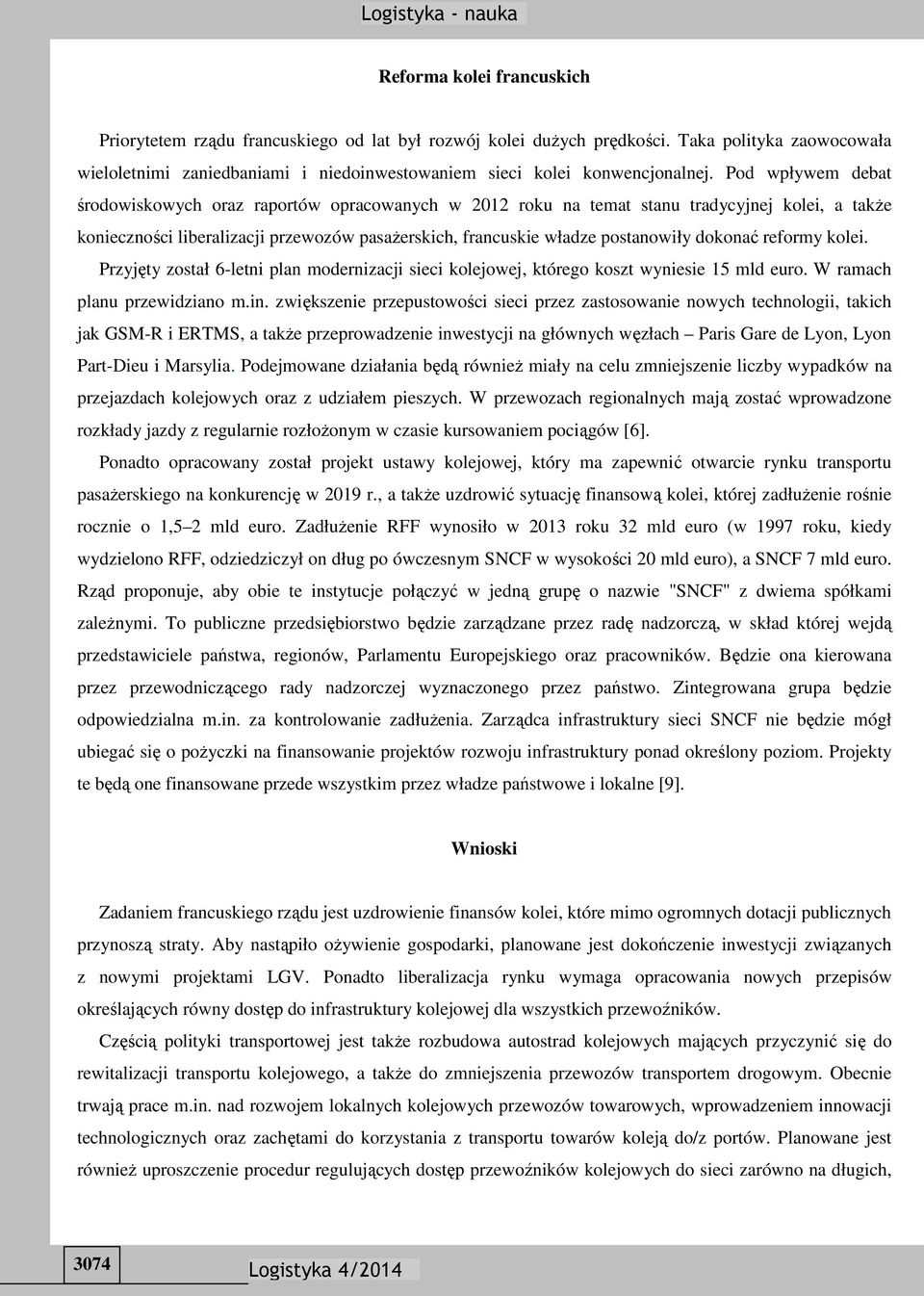 Logistyka - nauka

Reforma kolei francuskich

Priorytetem rządu francuskiego od lat był rozwój kolei dużych prędkości. Taka polityka zaowocowała wieloletnimi zaniedbaniami i niedoinwestowaniem sieci kolei konwencjonalnej. Pod wpływem debat środowiskowych oraz raportów opracowanych w 2012 roku na temat stanu tradycyjnej kolei, a także konieczności liberalizacji przewozów pasażerskich, francuskie władze postanowiły dokonać reformy kolei. Przyjęty został 6-letni plan modernizacji sieci kolejowej, którego koszt wyniesie 15 mld euro. W ramach planu przewidziano m.in. zwiększenie przepustowości sieci przez zastosowanie nowych technologii, takich jak GSM-R i ERTMS, a także przeprowadzenie inwestycji na głównych węzłach – Paris Gare de Lyon, Lyon Part-Dieu i Marsylia. Podejmowane działania będą również miały na celu zmniejszenie liczby wypadków na przejazdach kolejowych oraz z udziałem pieszych. W przewozach regionalnych mają zostać wprowadzone rozkłady jazdy z regularnie rozłożonym w czasie kursowaniem pociągów [6].

Ponadto opracowany został projekt ustawy kolejowej, który ma zapewnić otwarcie rynku transportu pasażerskiego na konkurencję w 2019 r., a także uzdrowić sytuację finansową kolei, której zadłużenie rośnie rocznie o 1,5–2 mld euro. Zadłużenie RFF wynosiło w 2013 roku 32 mld euro (w 1997 roku, kiedy wydzielono RFF, odziedziczył on dług po ówczesnym SNCF w wysokości 20 mld euro), a SNCF 7 mld euro. Rząd proponuje, aby obie te instytucje połączyć w jedną grupę o nazwie "SNCF" z dwiema spółkami zależnymi. To publiczne przedsiębiorstwo będzie zarządzane przez radę nadzorczą, w skład której wejdą przedstawiciele państwa, regionów, Parlamentu Europejskiego oraz pracowników. Będzie ona kierowana przez przewodniczącego rady nadzorczej wyznaczonego przez państwo. Zintegrowana grupa będzie odpowiedzialna m.in. za kontrolowanie zadłużenia. Zarządca infrastruktury sieci SNCF nie będzie mógł ubiegać się o pożyczki na finansowanie projektów rozwoju infrastruktury ponad określony poziom. Projekty te będą one finansowane przede wszystkim przez władze państwowe i lokalne [9].

Wnioski

Zadaniem francuskiego rządu jest uzdrowienie finansów kolei, które mimo ogromnych dotacji publicznych przynoszą straty. Aby nastąpiło ożywienie gospodarki, planowane jest dokończenie inwestycji związanych z nowymi projektami LGV. Ponadto liberalizacja rynku wymaga opracowania nowych przepisów określających równy dostęp do infrastruktury kolejowej dla wszystkich przewoźników.

Częścią polityki transportowej jest także rozbudowa autostrad kolejowych mających przyczynić się do rewitalizacji transportu kolejowego, a także do zmniejszenia przewozów transportem drogowym. Obecnie trwają prace m.in. nad rozwojem lokalnych kolejowych przewozów towarowych, wprowadzeniem innowacji technologicznych oraz zachętami do korzystania z transportu towarów koleją do/z portów. Planowane jest również uproszczenie procedur regulujących dostęp przewoźników kolejowych do sieci zarówno na długich,

3074

Logistyka 4/2014